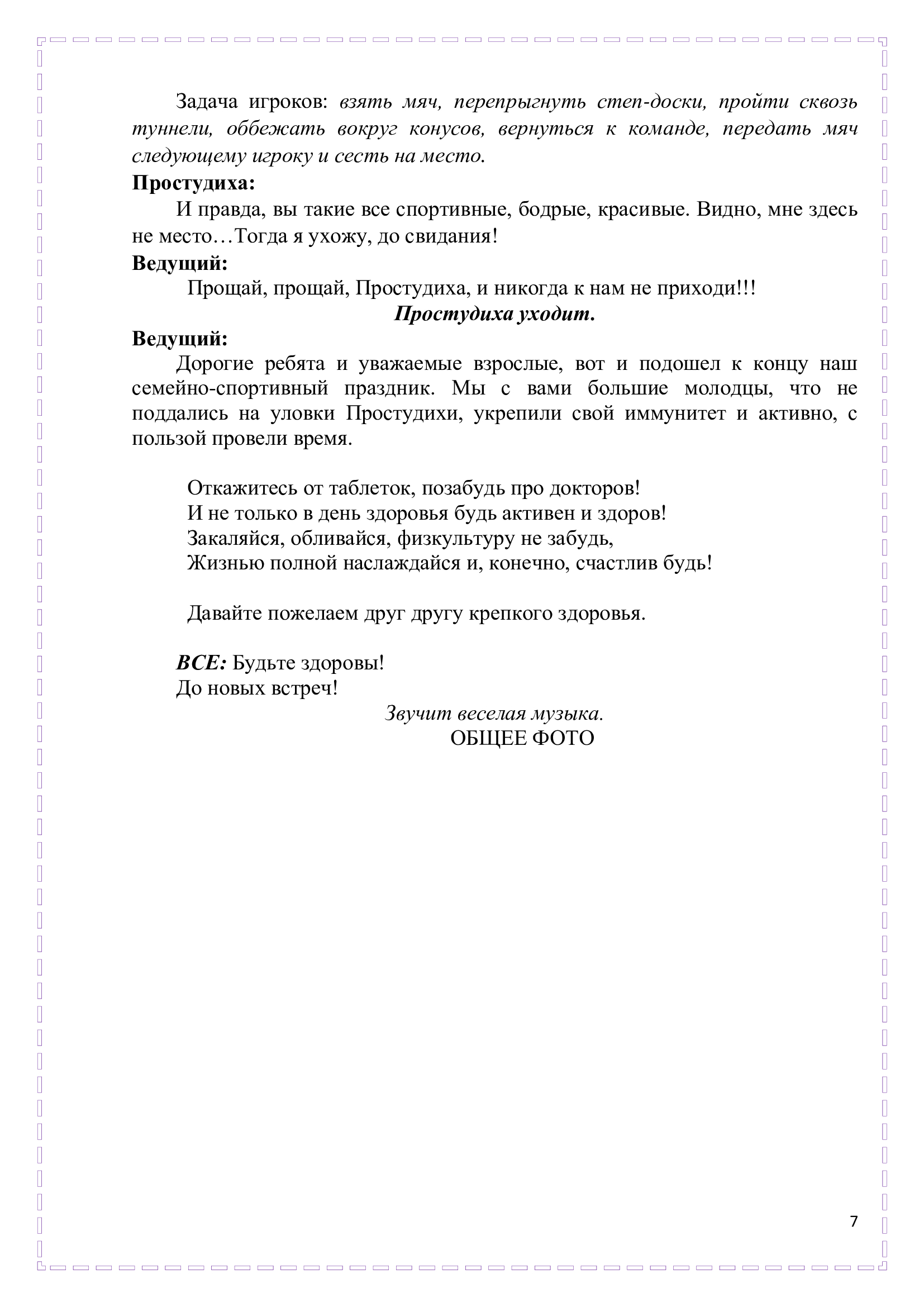 Задача игроков: взять мяч, перепрыгнуть степ-доски, пройти сквозь туннели, оббежать вокруг конусов, вернуться к команде, передать мяч следующему игроку и сесть на место.
Простудиха:
И правда, вы такие все спортивные, бодрые, красивые. Видно, мне здесь не место…Тогда я ухожу, до свидания!
Ведущий:
Прощай, прощай, Простудиха, и никогда к нам не приходи!!!
Простудиха уходит.
Ведущий:
Дорогие ребята и уважаемые взрослые, вот и подошел к концу наш семейно-спортивный праздник. Мы с вами большие молодцы, что не поддались на уловки Простудихи, укрепили свой иммунитет и активно, с пользой провели время.

Откажитесь от таблеток, позабудь про докторов!
И не только в день здоровья будь активен и здоров!
Закаляйся, обливайся, физкультуру не забудь,
Жизнью полной наслаждайся и, конечно, счастлив будь!

Давайте пожелаем друг другу крепкого здоровья.

ВСЕ: Будьте здоровы!
До новых встреч!
Звучит веселая музыка.
ОБЩЕЕ ФОТО

7